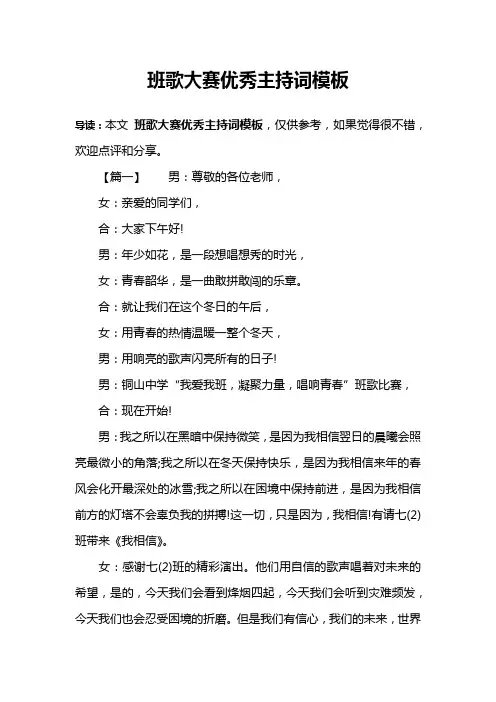 班歌大赛优秀主持词模板

导读：本文 班歌大赛优秀主持词模板，仅供参考，如果觉得很不错，欢迎点评和分享。

【篇一】 男：尊敬的各位老师，

女：亲爱的同学们，

合：大家下午好!

男：年少如花，是一段想唱想秀的时光，

女：青春韶华，是一曲敢拼敢闯的乐章。

合：就让我们在这个冬日的午后，

女：用青春的热情温暖一整个冬天，

男：用响亮的歌声闪亮所有的日子!

男：铜山中学“我爱我班，凝聚力量，唱响青春”班歌比赛，

合：现在开始!

男：我之所以在黑暗中保持微笑，是因为我相信翌日的晨曦会照亮最微小的角落;我之所以在冬天保持快乐，是因为我相信来年的春风会化开最深处的冰雪;我之所以在困境中保持前进，是因为我相信前方的灯塔不会辜负我的拼搏!这一切，只是因为，我相信!有请七(2)班带来《我相信》。

女：感谢七(2)班的精彩演出。他们用自信的歌声唱着对未来的希望，是的，今天我们会看到烽烟四起，今天我们会听到灾难频发，今天我们也会忍受困境的折磨。但是我们有信心，我们的未来，世界